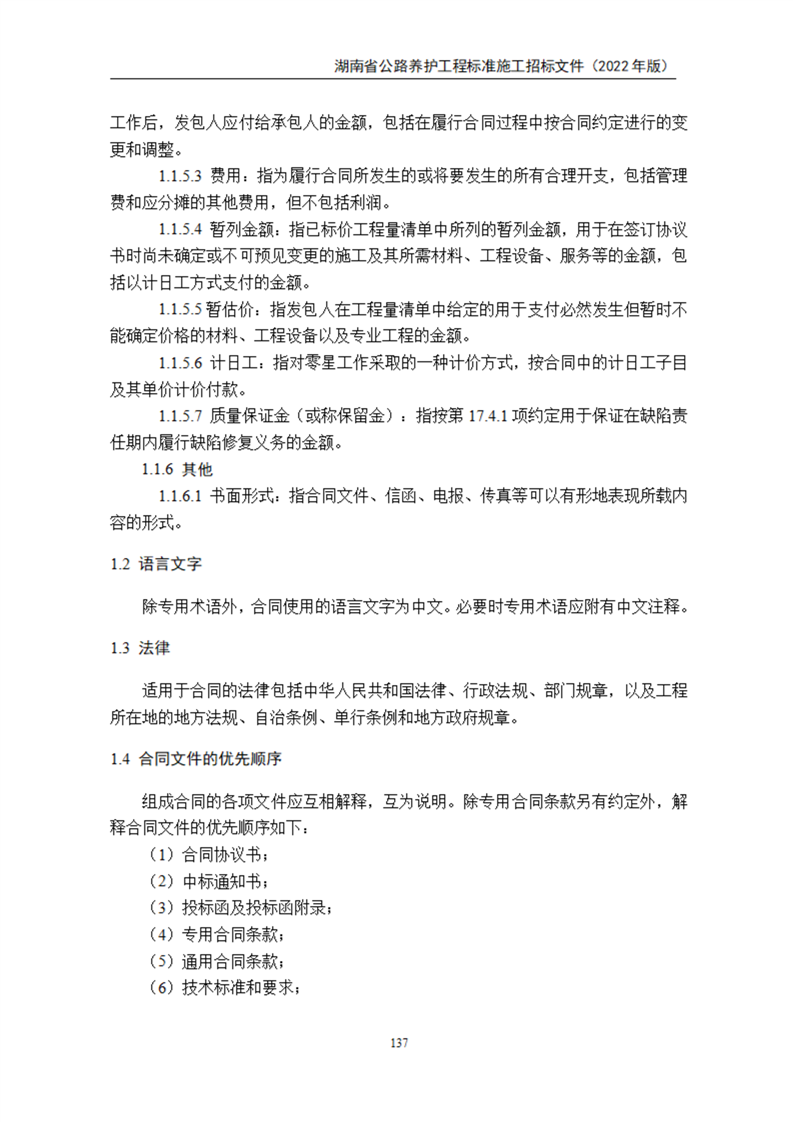 湖南省公路养护工程标准施工招标文件（2022 年版）

工作后，发包人应付给承包人的金额，包括在履行合同过程中按合同约定进行的变更和调整。

1.1.5.3 费用：指为履行合同所发生的或将要发生的所有合理开支，包括管理费和应分摊的其他费用，但不包括利润。

1.1.5.4 暂列金额：指已标价工程量清单中所列的暂列金额，用于在签订协议书时尚未确定或不可预见变更的施工及其所需材料、工程设备、服务等的金额，包括以计日工方式支付的金额。

1.1.5.5 暂估价：指发包人在工程量清单中给定的用于支付必然发生但暂时不能确定价格的材料、工程设备以及专业工程的金额。

1.1.5.6 计日工：指对零星工作采取的一种计价方式，按合同中的计日工子目及其单价计价付款。

1.1.5.7 质量保证金（或称保留金）：指按第 17.4.1 项约定用于保证在缺陷责任期内履行缺陷修复义务的金额。

1.1.6 其他

1.1.6.1 书面形式：指合同文件、信函、电报、传真等可以有形地表现所载内容的形式。

1.2 语言文字

除专用术语外，合同使用的语言文字为中文。必要时专用术语应附有中文注释。

1.3 法律

适用于合同的法律包括中华人民共和国法律、行政法规、部门规章，以及工程所在地的地方法规、自治条例、单行条例和地方政府规章。

1.4 合同文件的优先顺序

组成合同的各项文件应互相解释，互为说明。除专用合同条款另有约定外，解释合同文件的优先顺序如下：

（1）合同协议书；
（2）中标通知书；
（3）投标函及投标函附录；
（4）专用合同条款；
（5）通用合同条款；
（6）技术标准和要求；

137